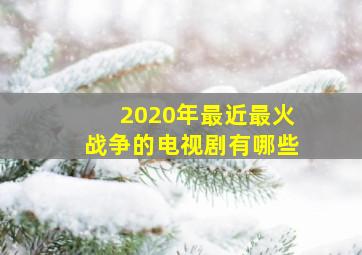 2020年最近最火
战争的电视剧有哪些